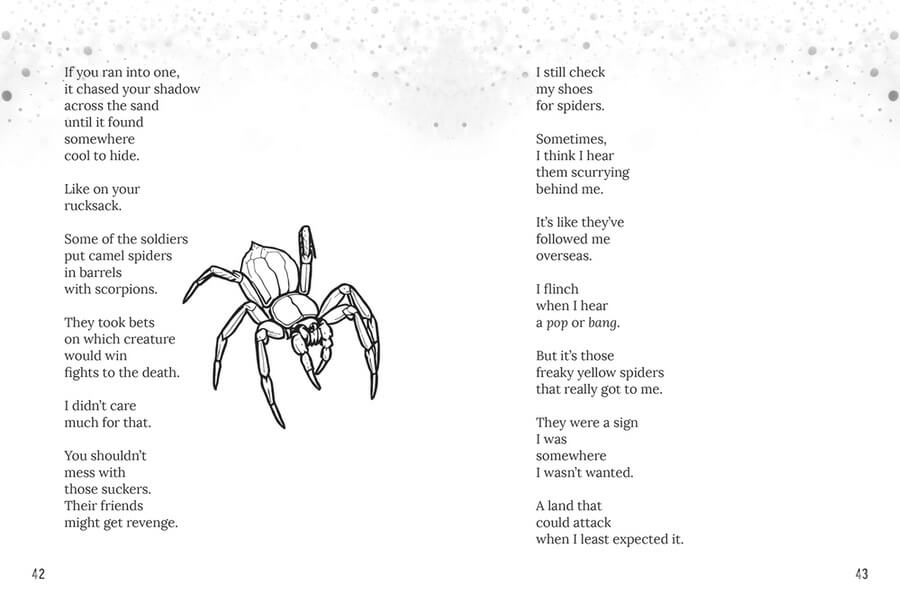 If you ran into one,
it chased your shadow
across the sand
until it found
somewhere
cool to hide.

Like on your
rucksack.

Some of the soldiers
put camel spiders
in barrels
with scorpions.

They took bets
on which creature
would win
fights to the death.

I didn't care
much for that.

You shouldn't
mess with
those suckers.
Their friends
might get revenge.

42

I still check
my shoes
for spiders.

Sometimes,
I think I hear
them scurrying
behind me.

It's like they've
followed me
overseas.

I flinch
when I hear
a pop or bang.

But it's those
freaky yellow spiders
that really got to me.

They were a sign
I was
somewhere
I wasn't wanted.

A land that
could attack
when I least expected it.

43